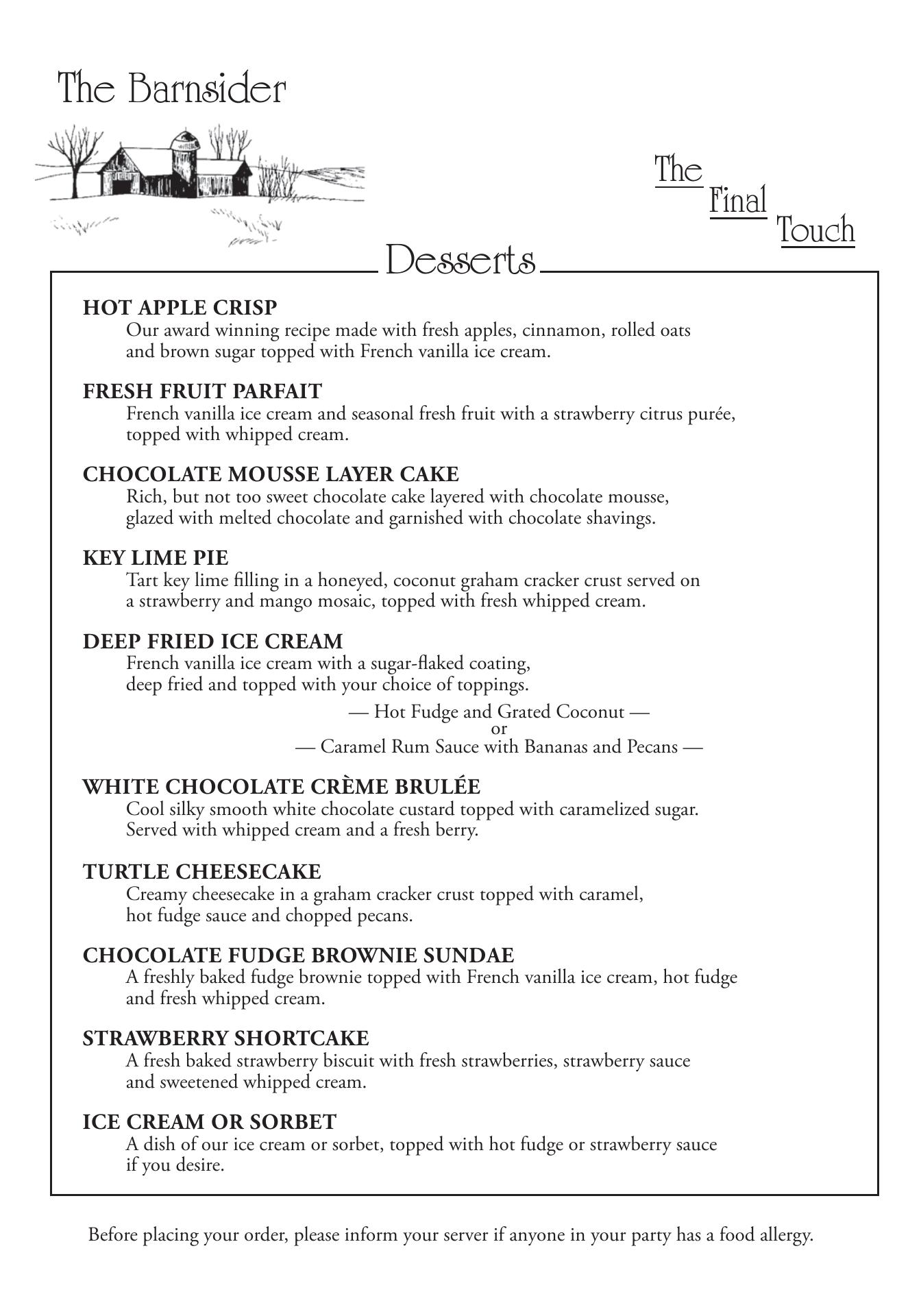 The Barnsider

The Final Touch

Desserts

HOT APPLE CRISP
Our award winning recipe made with fresh apples, cinnamon, rolled oats and brown sugar topped with French vanilla ice cream.

FRESH FRUIT PARFAIT
French vanilla ice cream and seasonal fresh fruit with a strawberry citrus purée, topped with whipped cream.

CHOCOLATE MOUSSE LAYER CAKE
Rich, but not too sweet chocolate cake layered with chocolate mousse, glazed with melted chocolate and garnished with chocolate shavings.

KEY LIME PIE
Tart key lime filling in a honeyed, coconut graham cracker crust served on a strawberry and mango mosaic, topped with fresh whipped cream.

DEEP FRIED ICE CREAM
French vanilla ice cream with a sugar-flaked coating, deep fried and topped with your choice of toppings.

— Hot Fudge and Grated Coconut —
or
— Caramel Rum Sauce with Bananas and Pecans —

WHITE CHOCOLATE CRÈME BRULÉE
Cool silky smooth white chocolate custard topped with caramelized sugar. Served with whipped cream and a fresh berry.

TURTLE CHEESECAKE
Creamy cheesecake in a graham cracker crust topped with caramel, hot fudge sauce and chopped pecans.

CHOCOLATE FUDGE BROWNIE SUNDAE
A freshly baked fudge brownie topped with French vanilla ice cream, hot fudge and fresh whipped cream.

STRAWBERRY SHORTCAKE
A fresh baked strawberry biscuit with fresh strawberries, strawberry sauce and sweetened whipped cream.

ICE CREAM OR SORBET
A dish of our ice cream or sorbet, topped with hot fudge or strawberry sauce if you desire.

Before placing your order, please inform your server if anyone in your party has a food allergy.